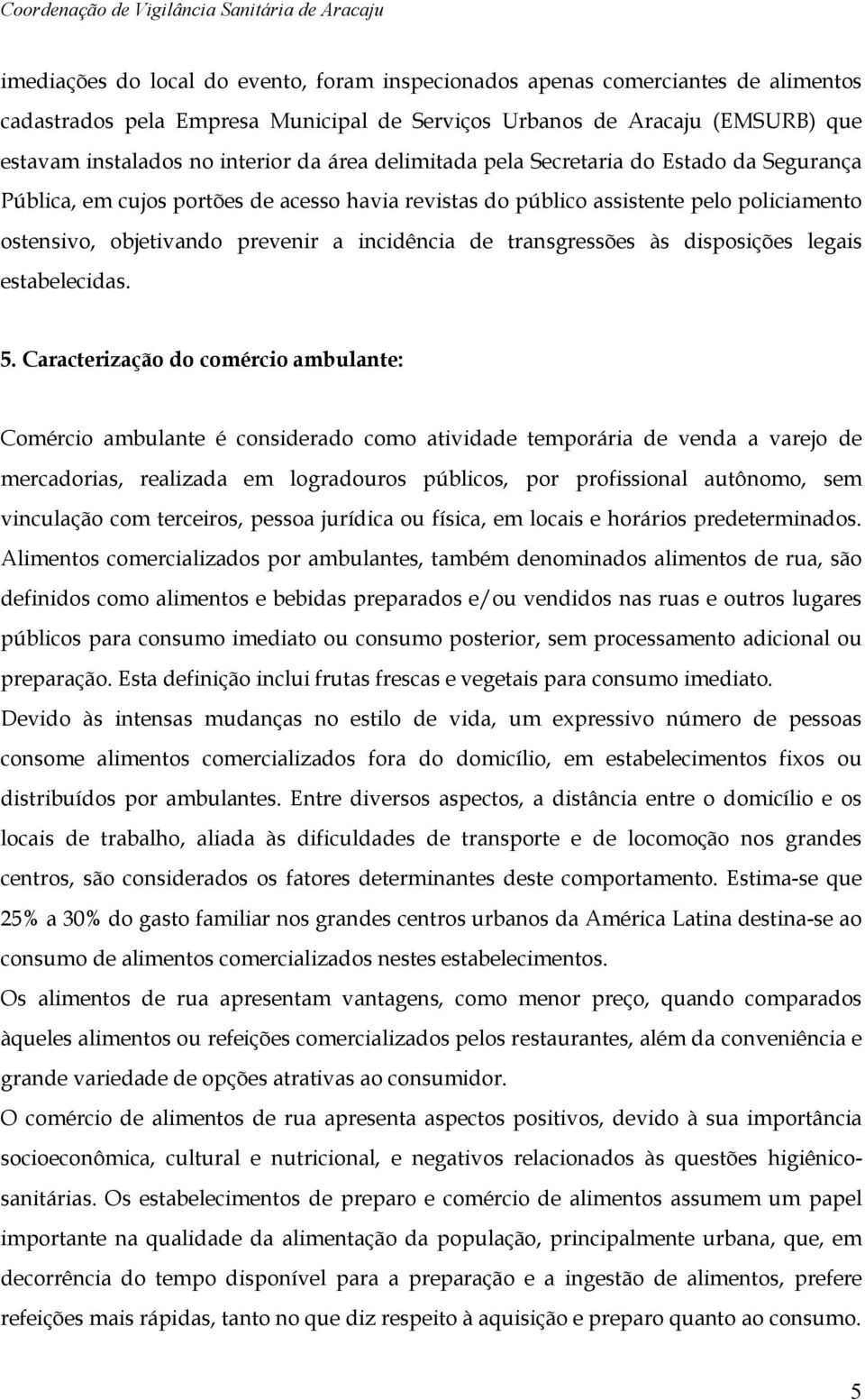 Coordenação de Vigilância Sanitária de Aracaju

imediações do local do evento, foram inspecionados apenas comerciantes de alimentos cadastrados pela Empresa Municipal de Serviços Urbanos de Aracaju (EMSURB) que estavam instalados no interior da área delimitada pela Secretaria do Estado da Segurança Pública, em cujos portões de acesso havia revistas do público assistente pelo policiamento ostensivo, objetivando prevenir a incidência de transgressões às disposições legais estabelecidas.

5. Caracterização do comércio ambulante:

Comércio ambulante é considerado como atividade temporária de venda a varejo de mercadorias, realizada em logradouros públicos, por profissional autônomo, sem vinculação com terceiros, pessoa jurídica ou física, em locais e horários predeterminados. Alimentos comercializados por ambulantes, também denominados alimentos de rua, são definidos como alimentos e bebidas preparados e/ou vendidos nas ruas e outros lugares públicos para consumo imediato ou consumo posterior, sem processamento adicional ou preparação. Esta definição inclui frutas frescas e vegetais para consumo imediato.
Devido às intensas mudanças no estilo de vida, um expressivo número de pessoas consome alimentos comercializados fora do domicílio, em estabelecimentos fixos ou distribuídos por ambulantes. Entre diversos aspectos, a distância entre o domicílio e os locais de trabalho, aliada às dificuldades de transporte e de locomoção nos grandes centros, são considerados os fatores determinantes deste comportamento. Estima-se que 25% a 30% do gasto familiar nos grandes centros urbanos da América Latina destina-se ao consumo de alimentos comercializados nestes estabelecimentos.
Os alimentos de rua apresentam vantagens, como menor preço, quando comparados àqueles alimentos ou refeições comercializados pelos restaurantes, além da conveniência e grande variedade de opções atrativas ao consumidor.
O comércio de alimentos de rua apresenta aspectos positivos, devido à sua importância socioeconômica, cultural e nutricional, e negativos relacionados às questões higiênico-sanitárias. Os estabelecimentos de preparo e comércio de alimentos assumem um papel importante na qualidade da alimentação da população, principalmente urbana, que, em decorrência do tempo disponível para a preparação e a ingestão de alimentos, prefere refeições mais rápidas, tanto no que diz respeito à aquisição e preparo quanto ao consumo.

5